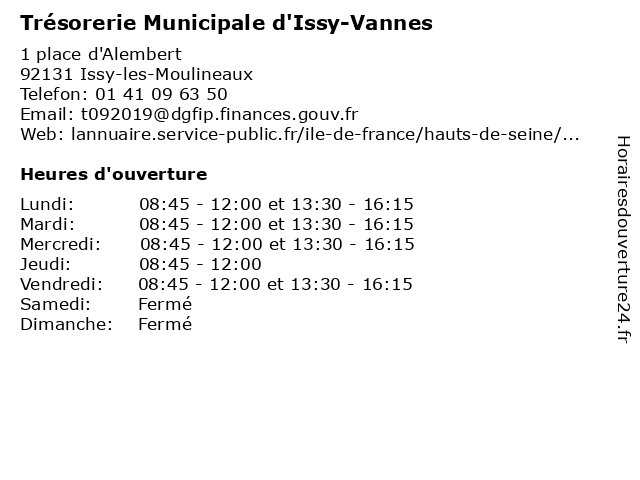 Trésorerie Municipale d'Issy-Vannes

1 place d'Alembert
92131 Issy-les-Moulineaux
Telefon: 01 41 09 63 50
Email: t092019@dgfip.finances.gouv.fr
Web: lannuaire.service-public.fr/ile-de-france/hauts-de-seine/...

Heures d'ouverture

| | |
|---|---|
| Lundi: | 08:45 - 12:00 et 13:30 - 16:15 |
| Mardi: | 08:45 - 12:00 et 13:30 - 16:15 |
| Mercredi: | 08:45 - 12:00 et 13:30 - 16:15 |
| Jeudi: | 08:45 - 12:00 |
| Vendredi: | 08:45 - 12:00 et 13:30 - 16:15 |
| Samedi: | Fermé |
| Dimanche: | Fermé |

Horairesdouverture24.fr